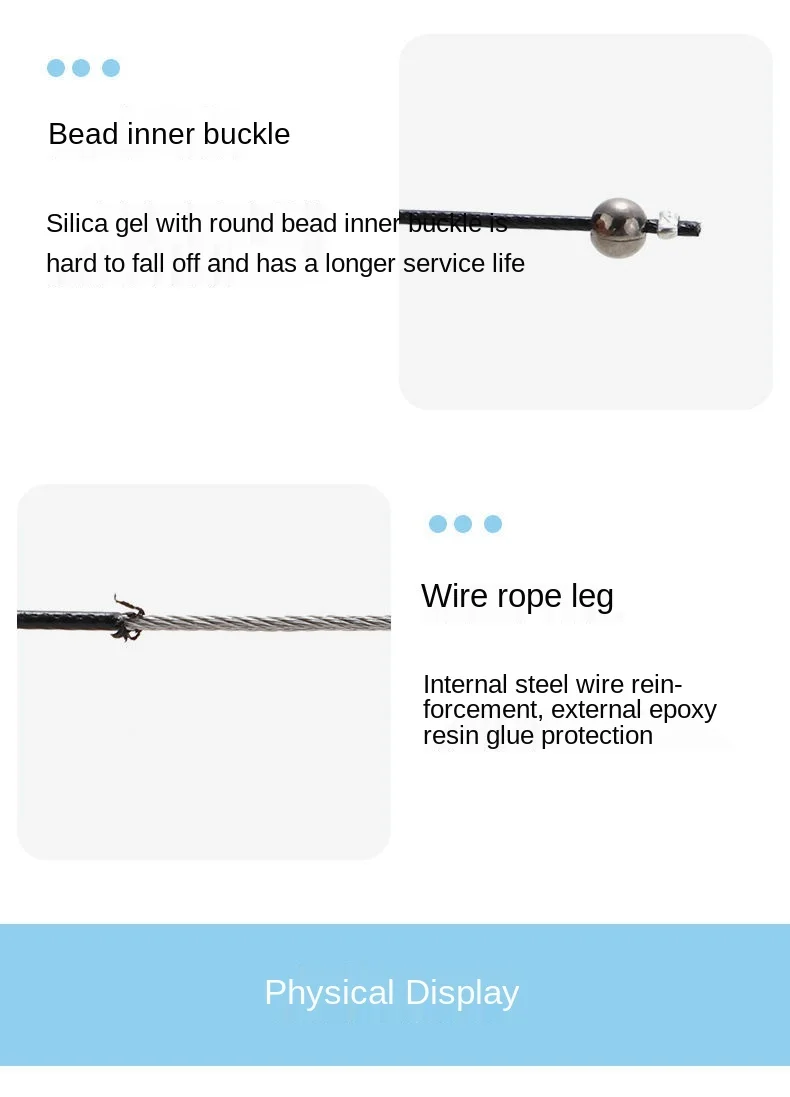 Bead inner buckle

Silica gel with round bead inner buckle is hard to fall off and has a longer service life

Wire rope leg

Internal steel wire reinforcement, external epoxy resin glue protection

Physical Display